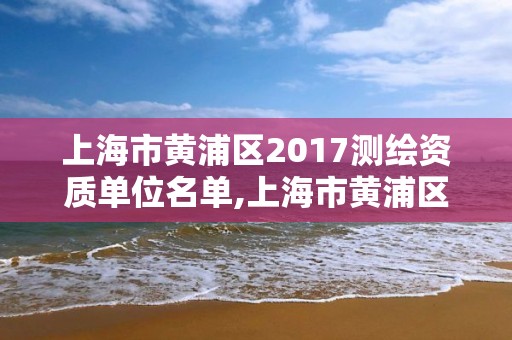 上海市黄浦区2017测绘资质单位名单,上海市黄浦区